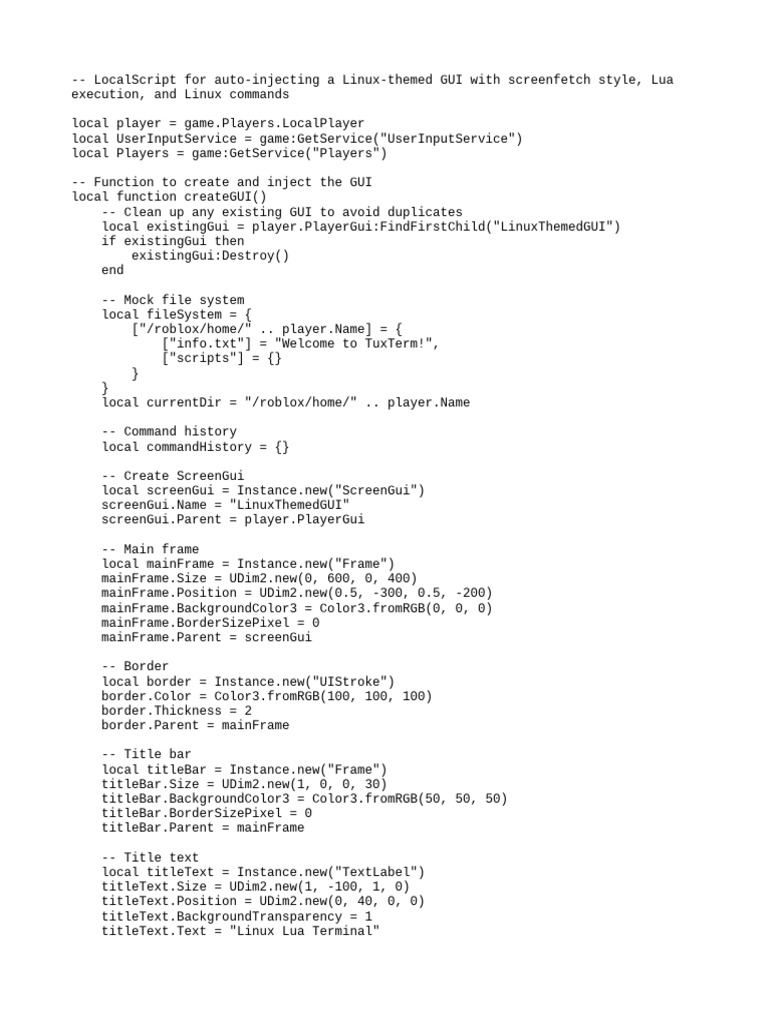 -- LocalScript for auto-injecting a Linux-themed GUI with screenfetch style, Lua execution, and Linux commands

local player = game.Players.LocalPlayer
local UserInputService = game:GetService("UserInputService")
local Players = game:GetService("Players")

-- Function to create and inject the GUI
local function createGUI()
    -- Clean up any existing GUI to avoid duplicates
    local existingGui = player.PlayerGui:FindFirstChild("LinuxThemedGUI")
    if existingGui then
        existingGui:Destroy()
    end

    -- Mock file system
    local fileSystem = {
        ["/roblox/home/" .. player.Name] = {
            ["info.txt"] = "Welcome to TuxTerm!",
            ["scripts"] = {}
        }
    }
    local currentDir = "/roblox/home/" .. player.Name

    -- Command history
    local commandHistory = {}

    -- Create ScreenGui
    local screenGui = Instance.new("ScreenGui")
    screenGui.Name = "LinuxThemedGUI"
    screenGui.Parent = player.PlayerGui

    -- Main frame
    local mainFrame = Instance.new("Frame")
    mainFrame.Size = UDim2.new(0, 600, 0, 400)
    mainFrame.Position = UDim2.new(0.5, -300, 0.5, -200)
    mainFrame.BackgroundColor3 = Color3.fromRGB(0, 0, 0)
    mainFrame.BorderSizePixel = 0
    mainFrame.Parent = screenGui

    -- Border
    local border = Instance.new("UIStroke")
    border.Color = Color3.fromRGB(100, 100, 100)
    border.Thickness = 2
    border.Parent = mainFrame

    -- Title bar
    local titleBar = Instance.new("Frame")
    titleBar.Size = UDim2.new(1, 0, 0, 30)
    titleBar.BackgroundColor3 = Color3.fromRGB(50, 50, 50)
    titleBar.BorderSizePixel = 0
    titleBar.Parent = mainFrame

    -- Title text
    local titleText = Instance.new("TextLabel")
    titleText.Size = UDim2.new(1, -100, 1, 0)
    titleText.Position = UDim2.new(0, 40, 0, 0)
    titleText.BackgroundTransparency = 1
    titleText.Text = "Linux Lua Terminal"